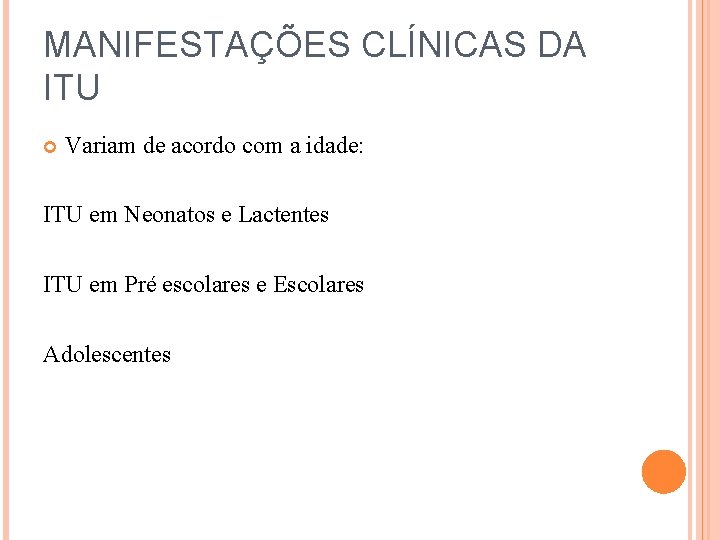 MANIFESTAÇÕES CLÍNICAS DA ITU

Variam de acordo com a idade:

ITU em Neonatos e Lactentes

ITU em Pré escolares e Escolares

Adolescentes